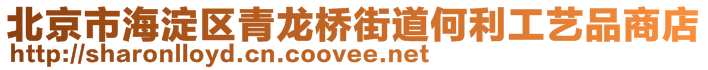 北京市海淀区青龙桥街道何利工艺品商店
http://sharonlloyd.cn.coovee.net